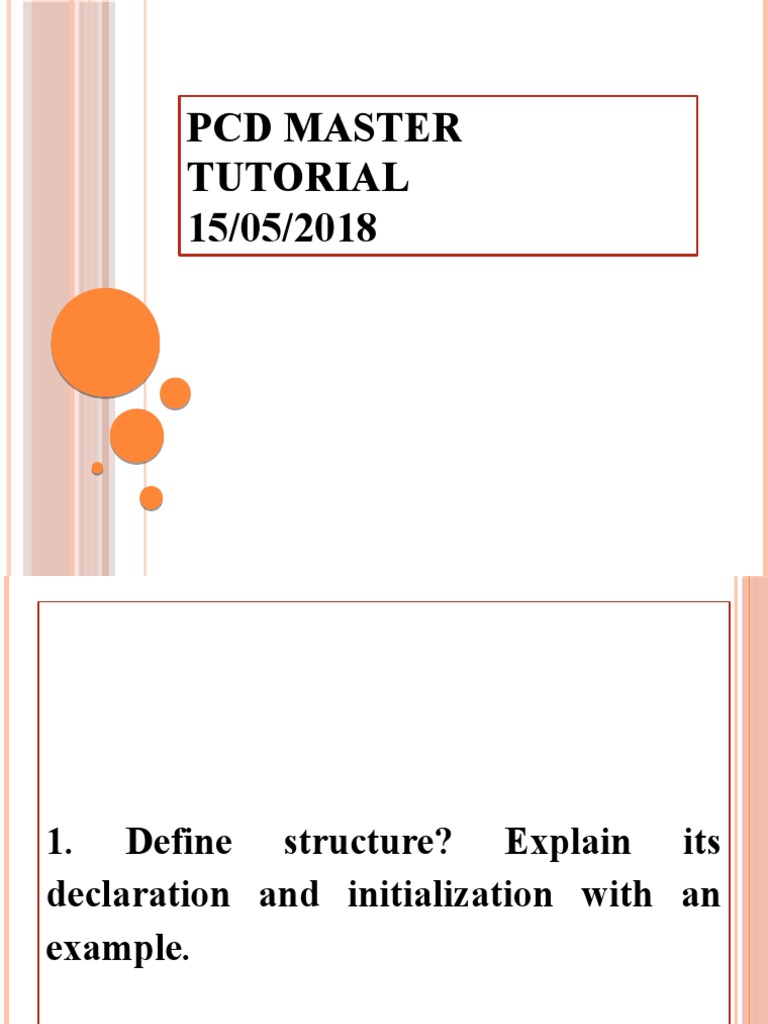 PCD MASTER
TUTORIAL
15/05/2018

1. Define structure? Explain its declaration and initialization with an example.